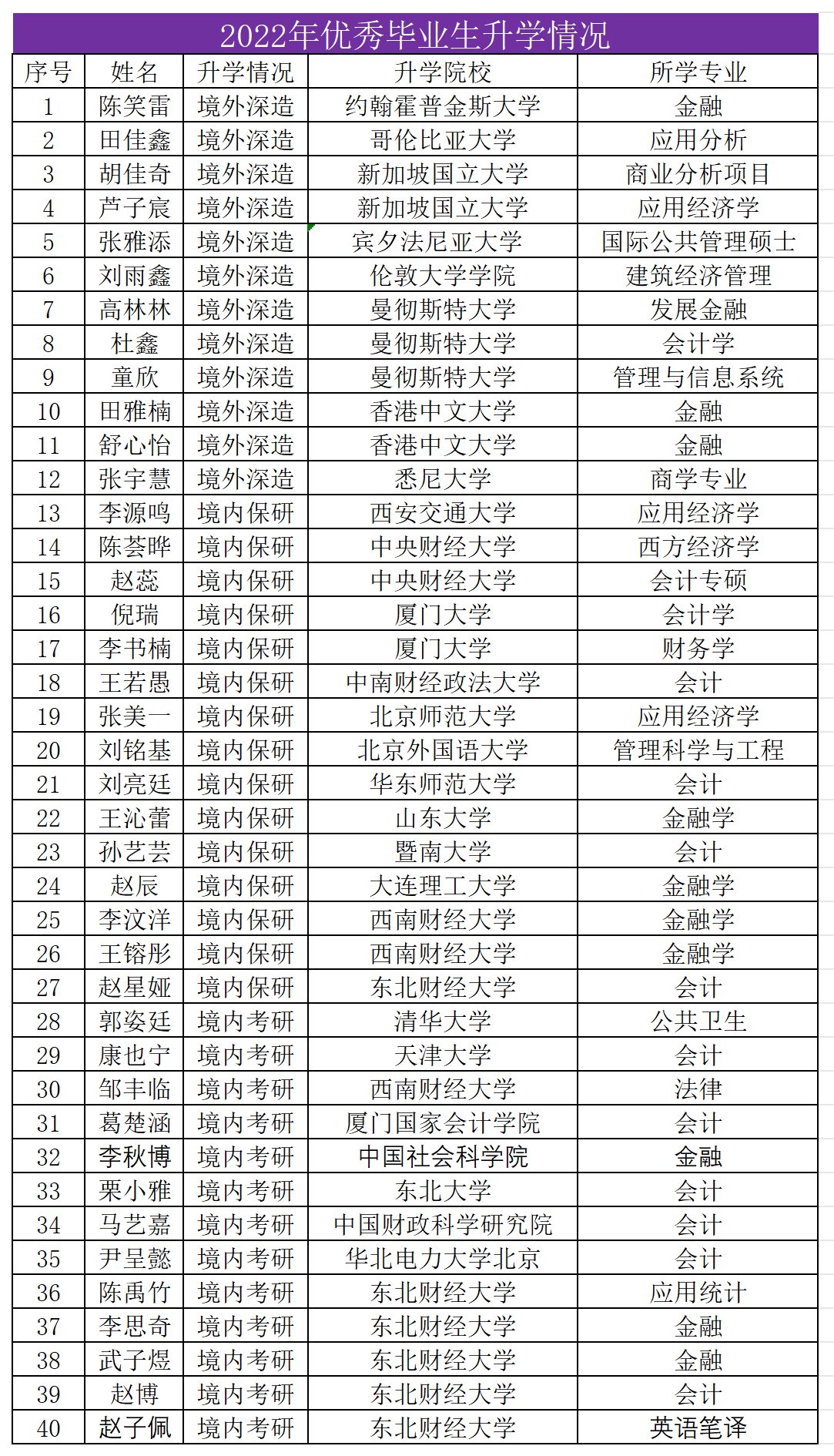 2022年优秀毕业生升学情况

| 序号 | 姓名 | 升学情况 | 升学院校 | 所学专业 |
|---|---|---|---|---|
| 1 | 陈笑雷 | 境外深造 | 约翰霍普金斯大学 | 金融 |
| 2 | 田佳鑫 | 境外深造 | 哥伦比亚大学 | 应用分析 |
| 3 | 胡佳奇 | 境外深造 | 新加坡国立大学 | 商业分析项目 |
| 4 | 芦子宸 | 境外深造 | 新加坡国立大学 | 应用经济学 |
| 5 | 张雅添 | 境外深造 | 宾夕法尼亚大学 | 国际公共管理硕士 |
| 6 | 刘雨鑫 | 境外深造 | 伦敦大学学院 | 建筑经济管理 |
| 7 | 高林林 | 境外深造 | 曼彻斯特大学 | 发展金融 |
| 8 | 杜鑫 | 境外深造 | 曼彻斯特大学 | 会计学 |
| 9 | 童欣 | 境外深造 | 曼彻斯特大学 | 管理与信息系统 |
| 10 | 田雅楠 | 境外深造 | 香港中文大学 | 金融 |
| 11 | 舒心怡 | 境外深造 | 香港中文大学 | 金融 |
| 12 | 张宇慧 | 境外深造 | 悉尼大学 | 商学专业 |
| 13 | 李源鸣 | 境内保研 | 西安交通大学 | 应用经济学 |
| 14 | 陈荟晔 | 境内保研 | 中央财经大学 | 西方经济学 |
| 15 | 赵蕊 | 境内保研 | 中央财经大学 | 会计专硕 |
| 16 | 倪瑞 | 境内保研 | 厦门大学 | 会计学 |
| 17 | 李书楠 | 境内保研 | 厦门大学 | 财务学 |
| 18 | 王若愚 | 境内保研 | 中南财经政法大学 | 会计 |
| 19 | 张美一 | 境内保研 | 北京师范大学 | 应用经济学 |
| 20 | 刘铭基 | 境内保研 | 北京外国语大学 | 管理科学与工程 |
| 21 | 刘亮廷 | 境内保研 | 华东师范大学 | 会计 |
| 22 | 王沁蕾 | 境内保研 | 山东大学 | 金融学 |
| 23 | 孙艺芸 | 境内保研 | 暨南大学 | 会计 |
| 24 | 赵辰 | 境内保研 | 大连理工大学 | 金融学 |
| 25 | 李汶洋 | 境内保研 | 西南财经大学 | 金融学 |
| 26 | 王镕彤 | 境内保研 | 西南财经大学 | 金融学 |
| 27 | 赵星娅 | 境内保研 | 东北财经大学 | 会计 |
| 28 | 郭姿廷 | 境内考研 | 清华大学 | 公共卫生 |
| 29 | 康也宁 | 境内考研 | 天津大学 | 会计 |
| 30 | 邹丰临 | 境内考研 | 西南财经大学 | 法律 |
| 31 | 葛楚涵 | 境内考研 | 厦门国家会计学院 | 会计 |
| 32 | 李秋博 | 境内考研 | 中国社会科学院 | 金融 |
| 33 | 栗小雅 | 境内考研 | 东北大学 | 会计 |
| 34 | 马艺嘉 | 境内考研 | 中国财政科学研究院 | 会计 |
| 35 | 尹呈懿 | 境内考研 | 华北电力大学北京 | 会计 |
| 36 | 陈禹竹 | 境内考研 | 东北财经大学 | 应用统计 |
| 37 | 李思奇 | 境内考研 | 东北财经大学 | 金融 |
| 38 | 武子煜 | 境内考研 | 东北财经大学 | 金融 |
| 39 | 赵博 | 境内考研 | 东北财经大学 | 会计 |
| 40 | 赵子佩 | 境内考研 | 东北财经大学 | 英语笔译 |